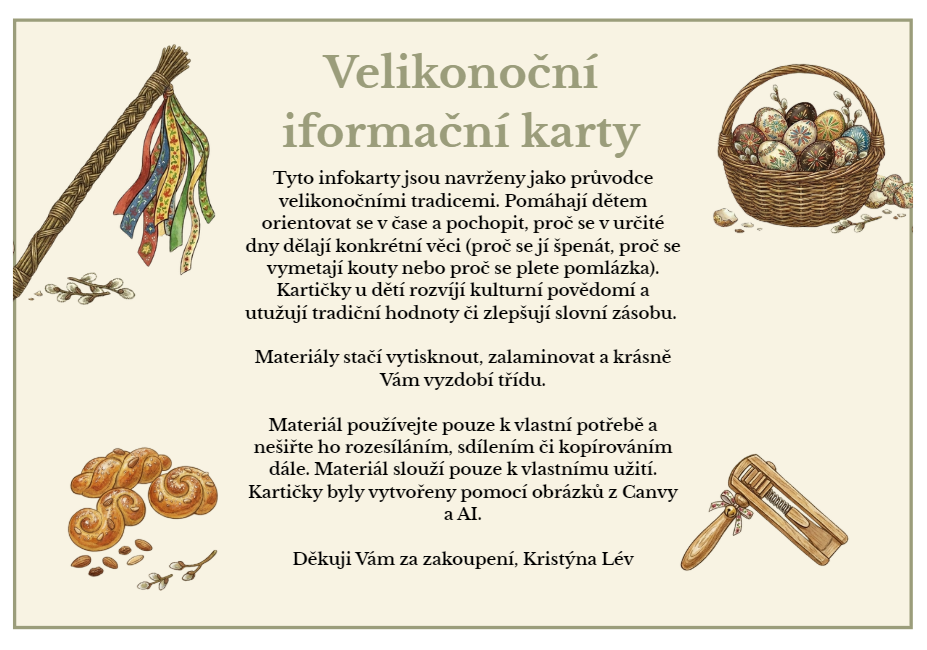 Velikonoční iformační karty

Tyto infokarty jsou navrženy jako průvodce velikonočními tradicemi. Pomáhají dětem orientovat se v čase a pochopit, proč se v určité dny dělají konkrétní věci (proč se jí špenát, proč se vymetají kouty nebo proč se plete pomlázka). Kartičky u dětí rozvíjí kulturní povědomí a utužují tradiční hodnoty či zlepšují slovní zásobu.

Materiály stačí vytisknout, zalaminovat a krásně Vám vyzdobí třídu.

Materiál používejte pouze k vlastní potřebě a nešiřte ho rozesíláním, sdílením či kopírováním dále. Materiál slouží pouze k vlastnímu užití. Kartičky byly vytvořeny pomocí obrázků z Canvy a AI.

Děkuji Vám za zakoupení, Kristýna Lév